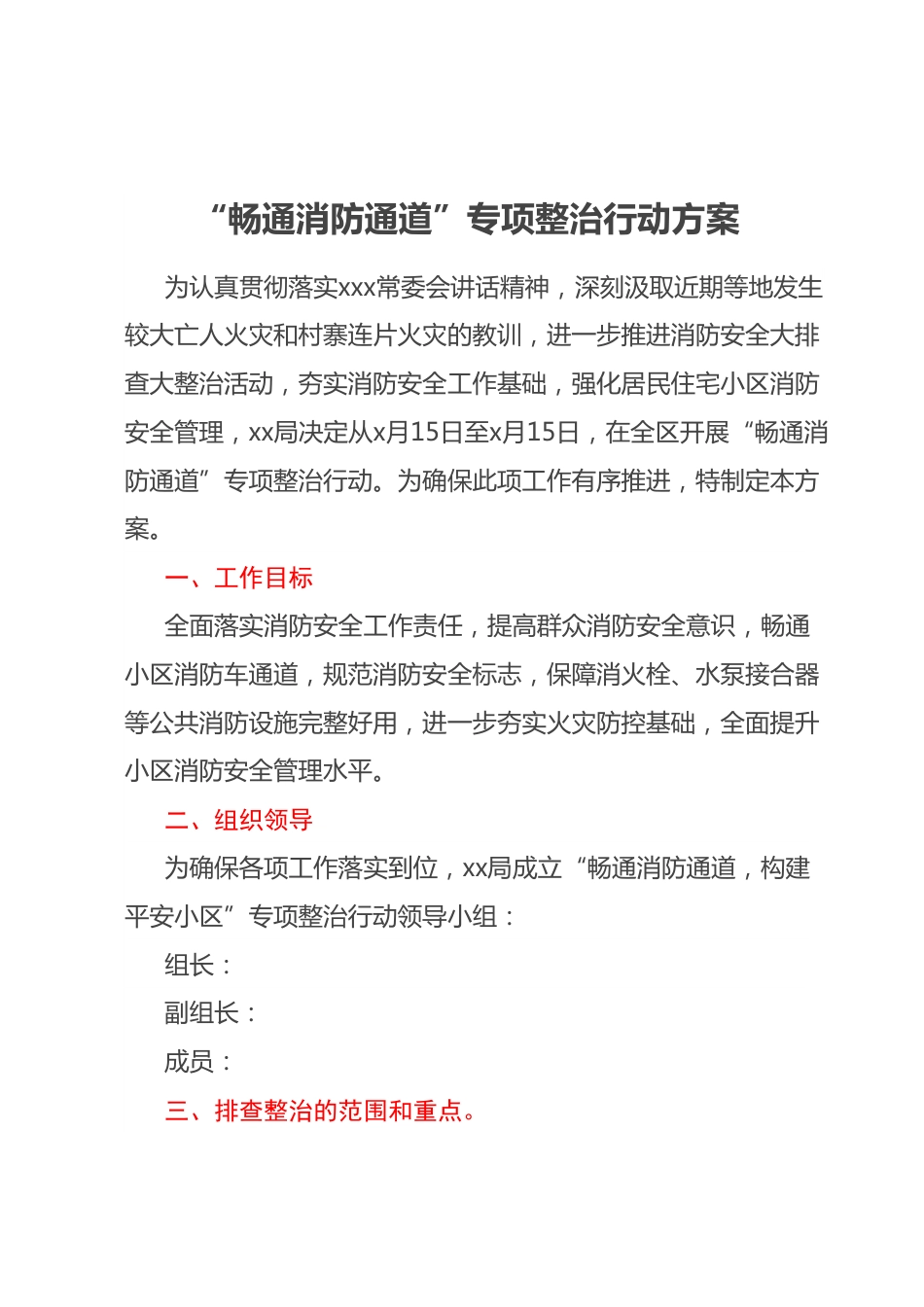 “畅通消防通道”专项整治行动方案

为认真贯彻落实xxx常委会讲话精神，深刻汲取近期等地发生较大亡人火灾和村寨连片火灾的教训，进一步推进消防安全大排查大整治活动，夯实消防安全工作基础，强化居民住宅小区消防安全管理，xx局决定从x月15日至x月15日，在全区开展“畅通消防通道”专项整治行动。为确保此项工作有序推进，特制定本方案。

一、工作目标

全面落实消防安全工作责任，提高群众消防安全意识，畅通小区消防车通道，规范消防安全标志，保障消火栓、水泵接合器等公共消防设施完整好用，进一步夯实火灾防控基础，全面提升小区消防安全管理水平。

二、组织领导

为确保各项工作落实到位，xx局成立“畅通消防通道，构建平安小区”专项整治行动领导小组：

组长：

副组长：

成员：

三、排查整治的范围和重点。